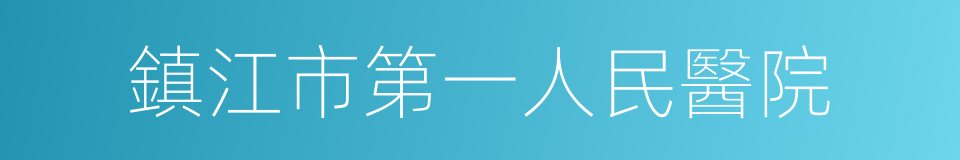 鎮江市第一人民醫院